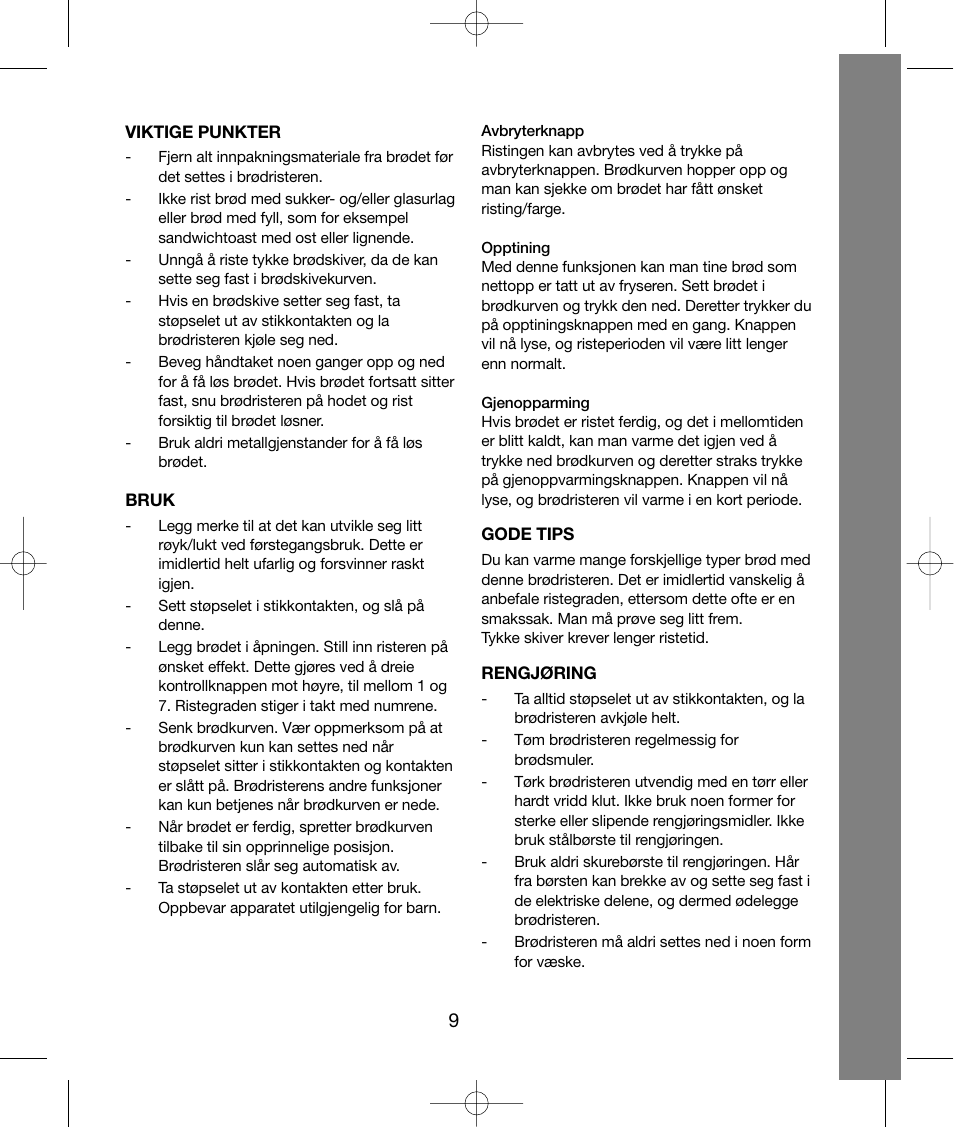 VIKTIGE PUNKTER

- Fjern alt innpakningsmateriale fra brødet før det settes i brødristeren.
- Ikke rist brød med sukker- og/eller glasurlag eller brød med fyll, som for eksempel sandwichtoast med ost eller lignende.
- Unngå å riste tykke brødskiver, da de kan sette seg fast i brødskivekurven.
- Hvis en brødskive setter seg fast, ta støpselet ut av stikkontakten og la brødristeren kjøle seg ned.
- Beveg håndtaket noen ganger opp og ned for å få løs brødet. Hvis brødet fortsatt sitter fast, snu brødristeren på hodet og rist forsiktig til brødet løsner.
- Bruk aldri metallgjenstander for å få løs brødet.

BRUK

- Legg merke til at det kan utvikle seg litt røyk/lukt ved førstegangsbruk. Dette er imidlertid helt ufarlig og forsvinner raskt igjen.
- Sett støpselet i stikkontakten, og slå på denne.
- Legg brødet i åpningen. Still inn risteren på ønsket effekt. Dette gjøres ved å dreie kontrollknappen mot høyre, til mellom 1 og 7. Ristegraden stiger i takt med numrene.
- Senk brødkurven. Vær oppmerksom på at brødkurven kun kan settes ned når støpselet sitter i stikkontakten og kontakten er slått på. Brødristerens andre funksjoner kan kun betjenes når brødkurven er nede.
- Når brødet er ferdig, spretter brødkurven tilbake til sin opprinnelige posisjon. Brødristeren slår seg automatisk av.
- Ta støpselet ut av kontakten etter bruk. Oppbevar apparatet utilgjengelig for barn.

Avbryterknapp
Ristingen kan avbrytes ved å trykke på avbryterknappen. Brødkurven hopper opp og man kan sjekke om brødet har fått ønsket risting/farge.

Opptining
Med denne funksjonen kan man tine brød som nettopp er tatt ut av fryseren. Sett brødet i brødkurven og trykk den ned. Deretter trykker du på opptiningsknappen med en gang. Knappen vil nå lyse, og risteperioden vil være litt lenger enn normalt.

Gjenopparming
Hvis brødet er ristet ferdig, og det i mellomtiden er blitt kaldt, kan man varme det igjen ved å trykke ned brødkurven og deretter straks trykke på gjenoppvarmingsknappen. Knappen vil nå lyse, og brødristeren vil varme i en kort periode.

GODE TIPS
Du kan varme mange forskjellige typer brød med denne brødristeren. Det er imidlertid vanskelig å anbefale ristegraden, ettersom dette ofte er en smakssak. Man må prøve seg litt frem.
Tykke skiver krever lenger ristetid.

RENGJØRING

- Ta alltid støpselet ut av stikkontakten, og la brødristeren avkjøle helt.
- Tøm brødristeren regelmessig for brødsmuler.
- Tørk brødristeren utvendig med en tørr eller hardt vridd klut. Ikke bruk noen former for sterke eller slipende rengjøringsmidler. Ikke bruk stålbørste til rengjøringen.
- Bruk aldri skurebørste til rengjøringen. Hår fra børsten kan brekke av og sette seg fast i de elektriske delene, og dermed ødelegge brødristeren.
- Brødristeren må aldri settes ned i noen form for væske.

9